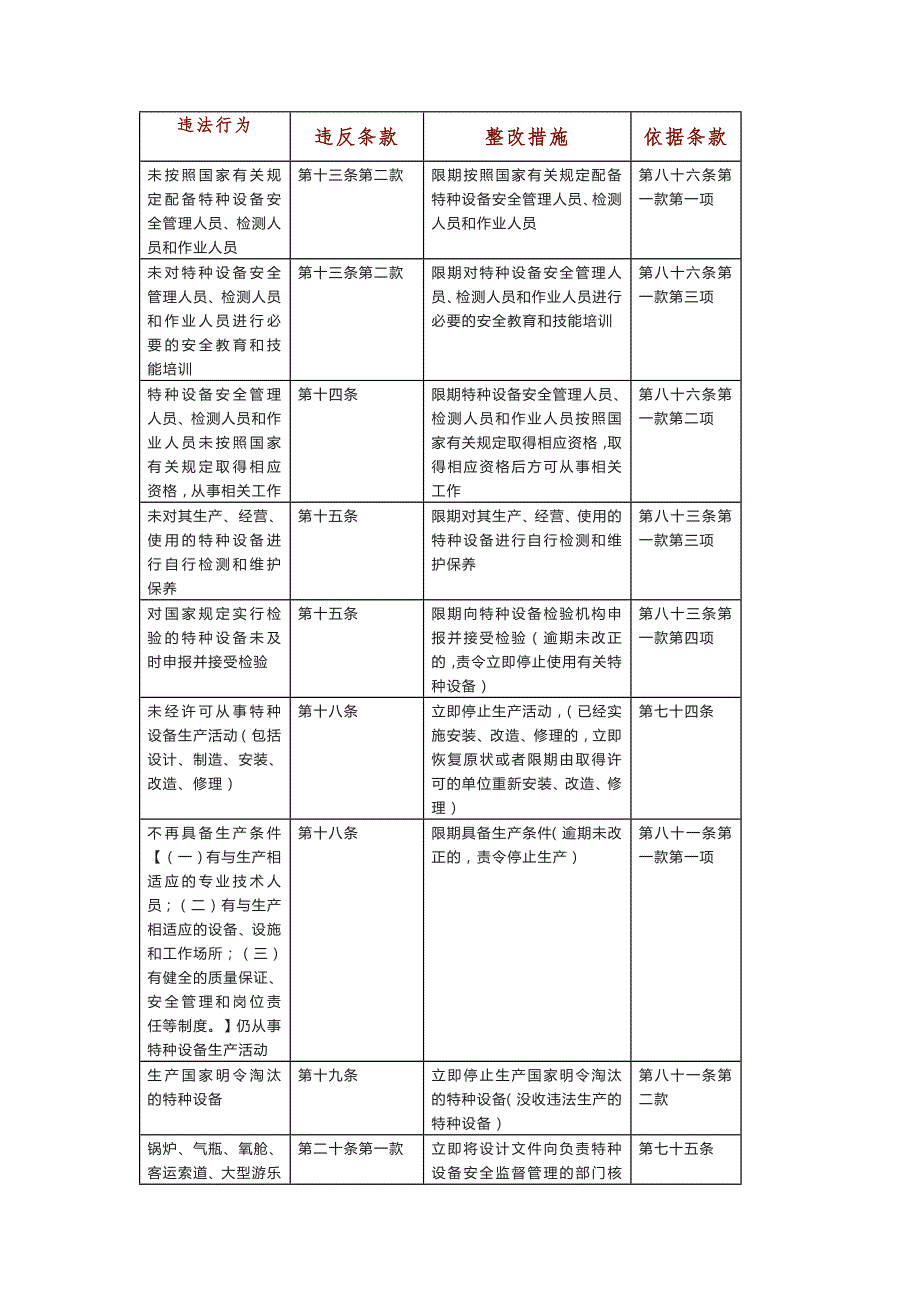 | 违法行为 | 违反条款 | 整改措施 | 依据条款 |
|---|---|---|---|
| 未按照国家有关规定配备特种设备安全管理人员、检测人员和作业人员 | 第十三条第二款 | 限期按照国家有关规定配备特种设备安全管理人员、检测人员和作业人员 | 第八十六条第一款第一项 |
| 未对特种设备安全管理人员、检测人员和作业人员进行必要的安全教育和技能培训 | 第十三条第二款 | 限期对特种设备安全管理人员、检测人员和作业人员进行必要的安全教育和技能培训 | 第八十六条第一款第三项 |
| 特种设备安全管理人员、检测人员和作业人员未按照国家有关规定取得相应资格，从事相关工作 | 第十四条 | 限期特种设备安全管理人员、检测人员和作业人员按照国家有关规定取得相应资格，取得相应资格后方可从事相关工作 | 第八十六条第一款第二项 |
| 未对其生产、经营、使用的特种设备进行自行检测和维护保养 | 第十五条 | 限期对其生产、经营、使用的特种设备进行自行检测和维护保养 | 第八十三条第一款第三项 |
| 对国家规定实行检验的特种设备未及时申报并接受检验 | 第十五条 | 限期向特种设备检验机构申报并接受检验（逾期未改正的，责令立即停止使用有关特种设备） | 第八十三条第一款第四项 |
| 未经许可从事特种设备生产活动（包括设计、制造、安装、改造、修理） | 第十八条 | 立即停止生产活动，（已经实施安装、改造、修理的，立即恢复原状或者限期由取得许可的单位重新安装、改造、修理） | 第七十四条 |
| 不再具备生产条件【（一）有与生产相适应的专业技术人员；（二）有与生产相适应的设备、设施和工作场所；（三）有健全的质量保证、安全管理和岗位责任等制度。】仍从事特种设备生产活动 | 第十八条 | 限期具备生产条件（逾期未改正的，责令停止生产） | 第八十一条第一款第一项 |
| 生产国家明令淘汰的特种设备 | 第十九条 | 立即停止生产国家明令淘汰的特种设备（没收违法生产的特种设备） | 第八十一条第二款 |
| 锅炉、气瓶、氧舱、客运索道、大型游乐 | 第二十条第一款 | 立即将设计文件向负责特种设备安全监督管理的部门核 | 第七十五条 |